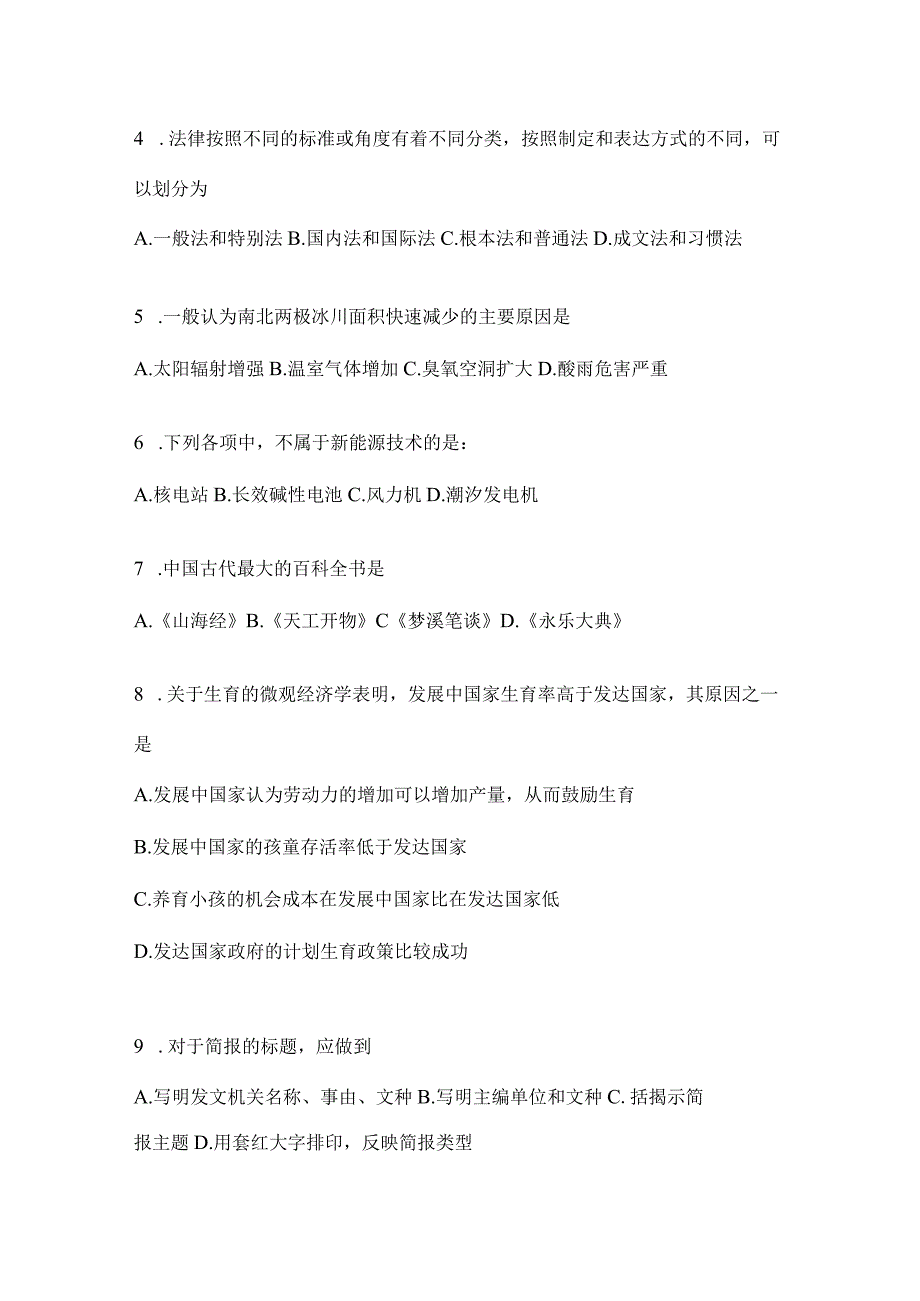 4 .法律按照不同的标准或角度有着不同分类，按照制定和表达方式的不同，可以划分为

A.一般法和特别法 B.国内法和国际法 C.根本法和普通法 D.成文法和习惯法

5 .一般认为南北两极冰川面积快速减少的主要原因是

A.太阳辐射增强 B.温室气体增加 C.臭氧空洞扩大 D.酸雨危害严重

6 .下列各项中，不属于新能源技术的是：

A.核电站 B.长效碱性电池 C.风力机 D.潮汐发电机

7 .中国古代最大的百科全书是

A.《山海经》B.《天工开物》C《梦溪笔谈》D.《永乐大典》

8 .关于生育的微观经济学表明，发展中国家生育率高于发达国家，其原因之一是

A.发展中国家认为劳动力的增加可以增加产量，从而鼓励生育

B.发展中国家的孩童存活率低于发达国家

C.养育小孩的机会成本在发展中国家比在发达国家低

D.发达国家政府的计划生育政策比较成功

9 .对于简报的标题，应做到

A.写明发文机关名称、事由、文种 B.写明主编单位和文种 C.括揭示简报主题 D.用套红大字排印，反映简报类型